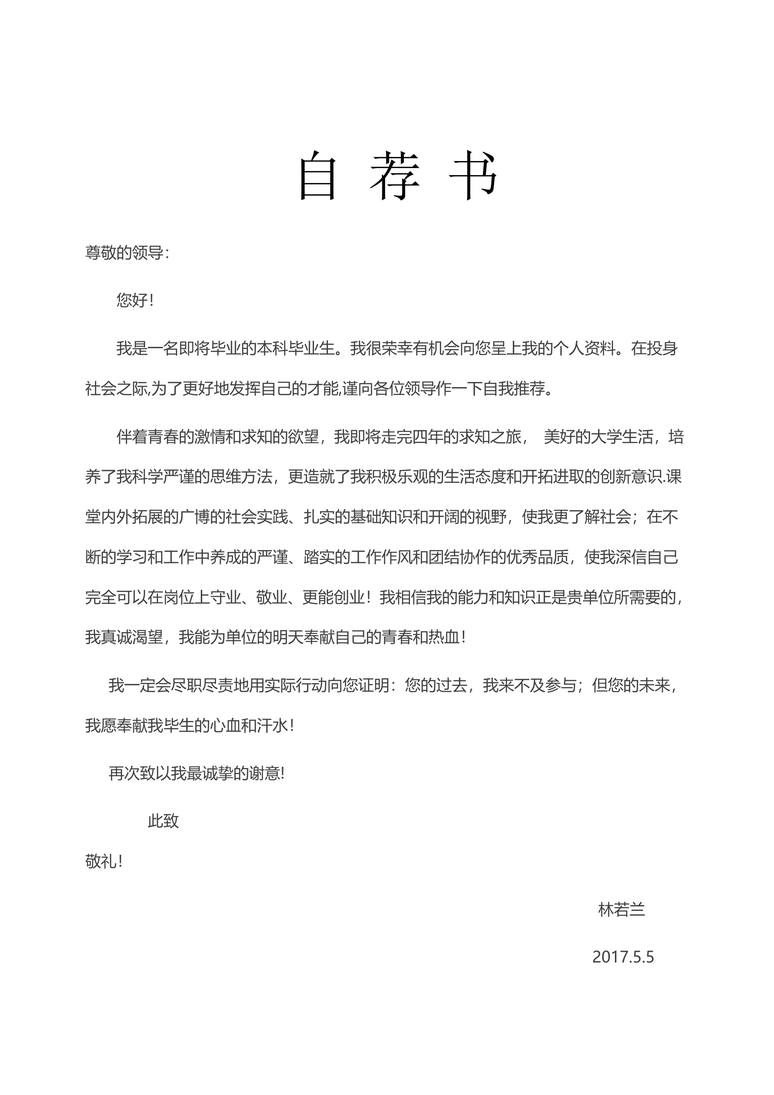 自 荐 书

尊敬的领导：

您好！

我是一名即将毕业的本科毕业生。我很荣幸有机会向您呈上我的个人资料。在投身社会之际,为了更好地发挥自己的才能,谨向各位领导作一下自我推荐。

伴着青春的激情和求知的欲望，我即将走完四年的求知之旅， 美好的大学生活，培养了我科学严谨的思维方法，更造就了我积极乐观的生活态度和开拓进取的创新意识.课堂内外拓展的广博的社会实践、扎实的基础知识和开阔的视野，使我更了解社会；在不断的学习和工作中养成的严谨、踏实的工作作风和团结协作的优秀品质，使我深信自己完全可以在岗位上守业、敬业、更能创业！我相信我的能力和知识正是贵单位所需要的，我真诚渴望，我能为单位的明天奉献自己的青春和热血！

我一定会尽职尽责地用实际行动向您证明：您的过去，我来不及参与；但您的未来，我愿奉献我毕生的心血和汗水！

再次致以我最诚挚的谢意!

此致

敬礼!

林若兰

2017.5.5